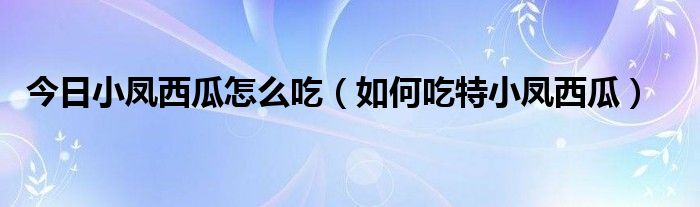 今日小凤西瓜怎么吃（如何吃特小凤西瓜）